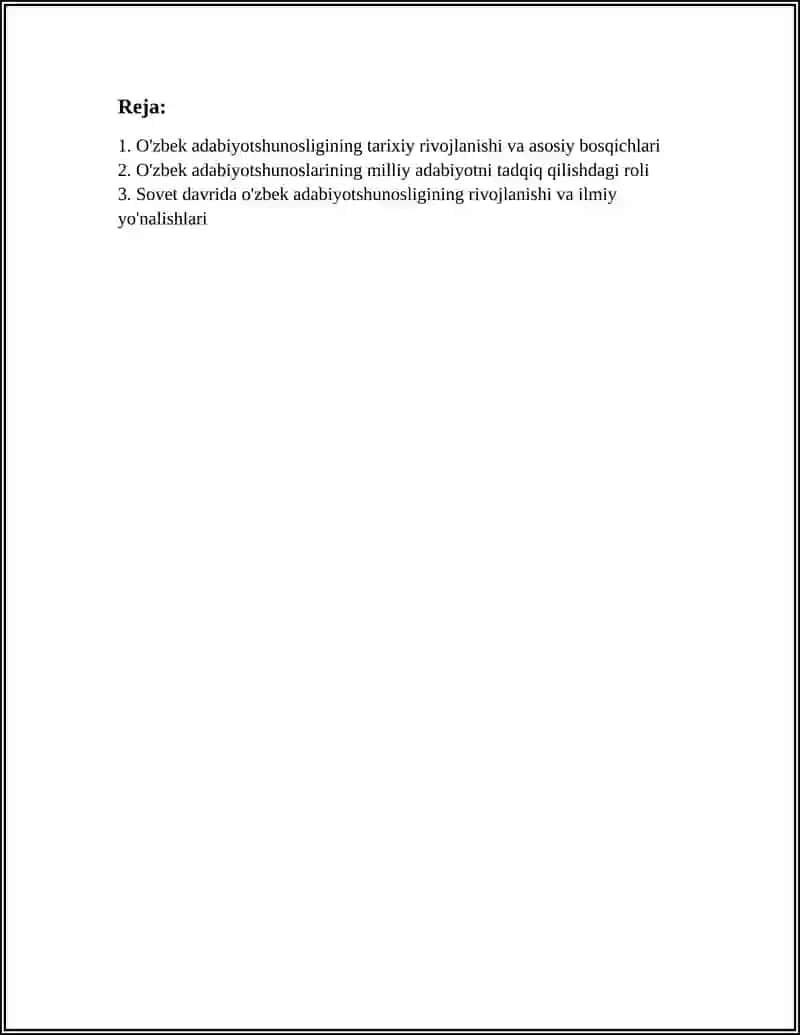 Reja:

1. O'zbek adabiyotshunosligining tarixiy rivojlanishi va asosiy bosqichlari
2. O'zbek adabiyotshunoslarining milliy adabiyotni tadqiq qilishdagi roli
3. Sovet davrida o'zbek adabiyotshunosligining rivojlanishi va ilmiy yo'nalishlari